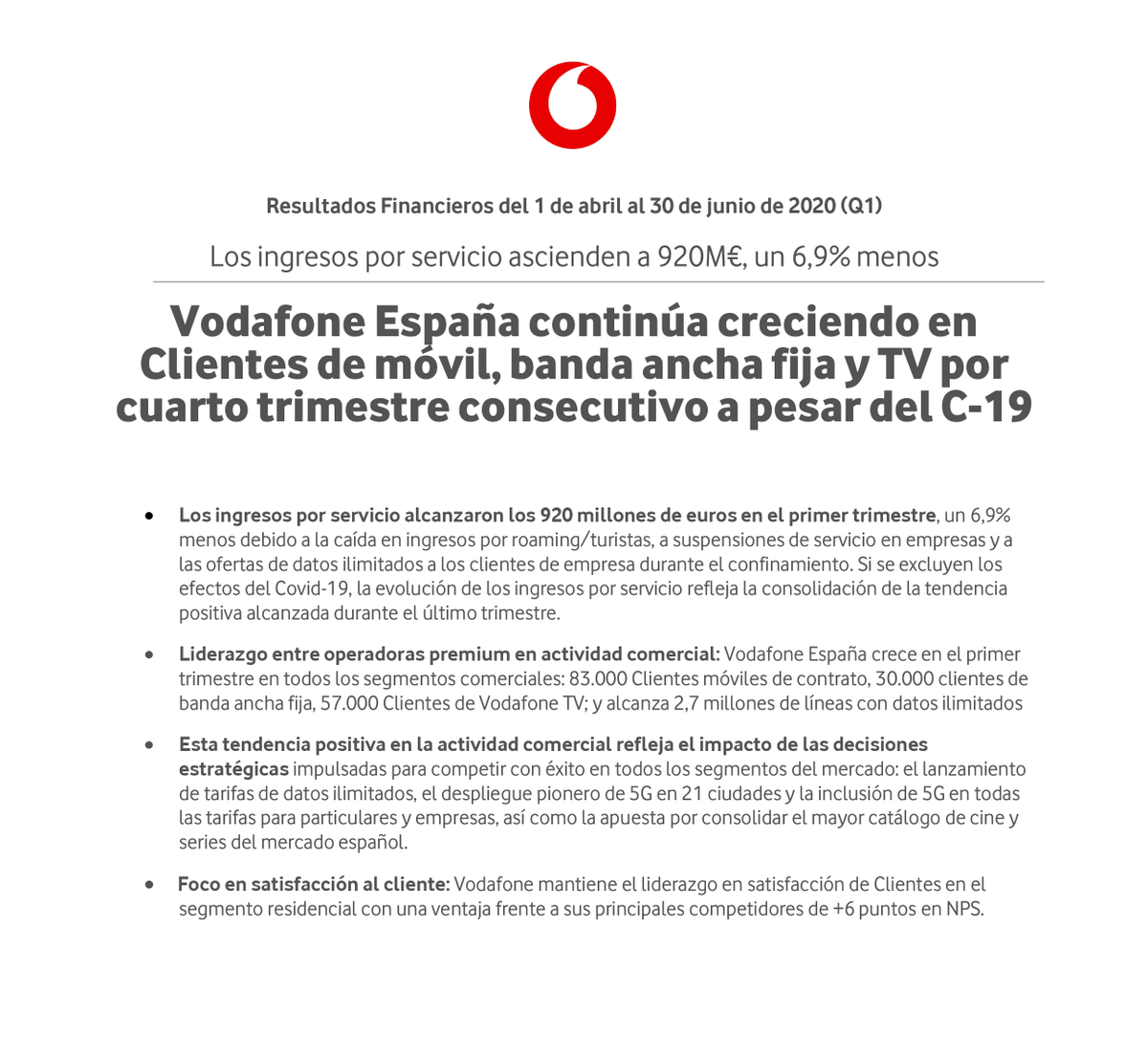 Resultados Financieros del 1 de abril al 30 de junio de 2020 (Q1)

Los ingresos por servicio ascienden a 920M€, un 6,9% menos

Vodafone España continúa creciendo en Clientes de móvil, banda ancha fija y TV por cuarto trimestre consecutivo a pesar del C-19

• Los ingresos por servicio alcanzaron los 920 millones de euros en el primer trimestre, un 6,9% menos debido a la caída en ingresos por roaming/turistas, a suspensiones de servicio en empresas y a las ofertas de datos ilimitados a los clientes de empresa durante el confinamiento. Si se excluyen los efectos del Covid-19, la evolución de los ingresos por servicio refleja la consolidación de la tendencia positiva alcanzada durante el último trimestre.

• Liderazgo entre operadoras premium en actividad comercial: Vodafone España crece en el primer trimestre en todos los segmentos comerciales: 83.000 Clientes móviles de contrato, 30.000 clientes de banda ancha fija, 57.000 Clientes de Vodafone TV; y alcanza 2,7 millones de líneas con datos ilimitados

• Esta tendencia positiva en la actividad comercial refleja el impacto de las decisiones estratégicas impulsadas para competir con éxito en todos los segmentos del mercado: el lanzamiento de tarifas de datos ilimitados, el despliegue pionero de 5G en 21 ciudades y la inclusión de 5G en todas las tarifas para particulares y empresas, así como la apuesta por consolidar el mayor catálogo de cine y series del mercado español.

• Foco en satisfacción al cliente: Vodafone mantiene el liderazgo en satisfacción de Clientes en el segmento residencial con una ventaja frente a sus principales competidores de +6 puntos en NPS.